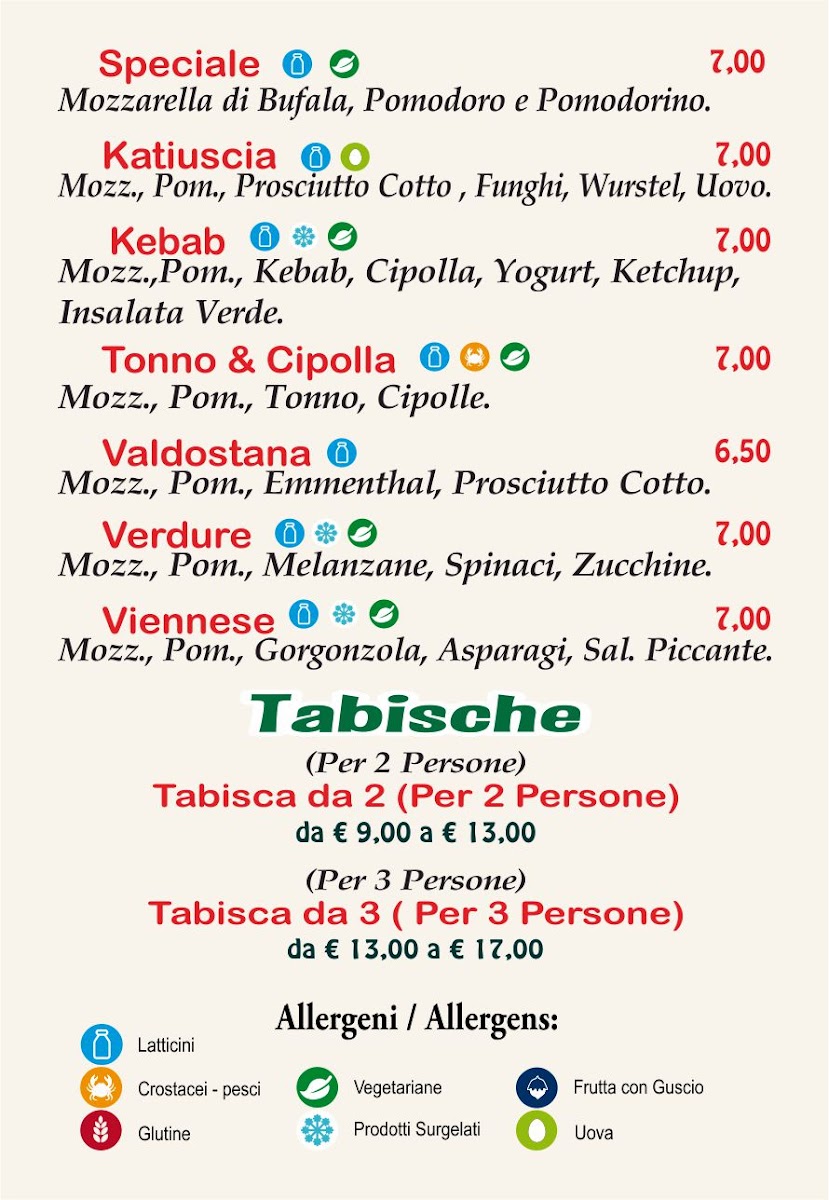 Speciale 7,00
Mozzarella di Bufala, Pomodoro e Pomodorino.

Katiuscia 7,00
Mozz., Pom., Prosciutto Cotto , Funghi, Wurstel, Uovo.

Kebab 7,00
Mozz.,Pom., Kebab, Cipolla, Yogurt, Ketchup, Insalata Verde.

Tonno & Cipolla 7,00
Mozz., Pom., Tonno, Cipolle.

Valdostana 6,50
Mozz., Pom., Emmenthal, Prosciutto Cotto.

Verdure 7,00
Mozz., Pom., Melanzane, Spinaci, Zucchine.

Viennese 7,00
Mozz., Pom., Gorgonzola, Asparagi, Sal. Piccante.

Tabische

(Per 2 Persone)
Tabisca da 2 (Per 2 Persone)
da € 9,00 a € 13,00

(Per 3 Persone)
Tabisca da 3 ( Per 3 Persone)
da € 13,00 a € 17,00

Allergeni / Allergens:

Latticini
Crostacei - pesci
Glutine
Vegetariane
Prodotti Surgelati
Frutta con Guscio
Uova